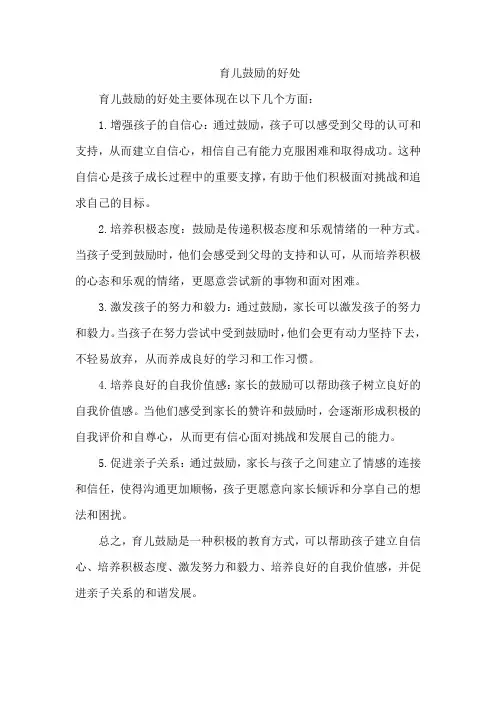 育儿鼓励的好处

育儿鼓励的好处主要体现在以下几个方面：

1.增强孩子的自信心：通过鼓励，孩子可以感受到父母的认可和支持，从而建立自信心，相信自己有能力克服困难和取得成功。这种自信心是孩子成长过程中的重要支撑，有助于他们积极面对挑战和追求自己的目标。

2.培养积极态度：鼓励是传递积极态度和乐观情绪的一种方式。当孩子受到鼓励时，他们会感受到父母的支持和认可，从而培养积极的心态和乐观的情绪，更愿意尝试新的事物和面对困难。

3.激发孩子的努力和毅力：通过鼓励，家长可以激发孩子的努力和毅力。当孩子在努力尝试中受到鼓励时，他们会更有动力坚持下去，不轻易放弃，从而养成良好的学习和工作习惯。

4.培养良好的自我价值感：家长的鼓励可以帮助孩子树立良好的自我价值感。当他们感受到家长的赞许和鼓励时，会逐渐形成积极的自我评价和自尊心，从而更有信心面对挑战和发展自己的能力。

5.促进亲子关系：通过鼓励，家长与孩子之间建立了情感的连接和信任，使得沟通更加顺畅，孩子更愿意向家长倾诉和分享自己的想法和困扰。

总之，育儿鼓励是一种积极的教育方式，可以帮助孩子建立自信心、培养积极态度、激发努力和毅力、培养良好的自我价值感，并促进亲子关系的和谐发展。